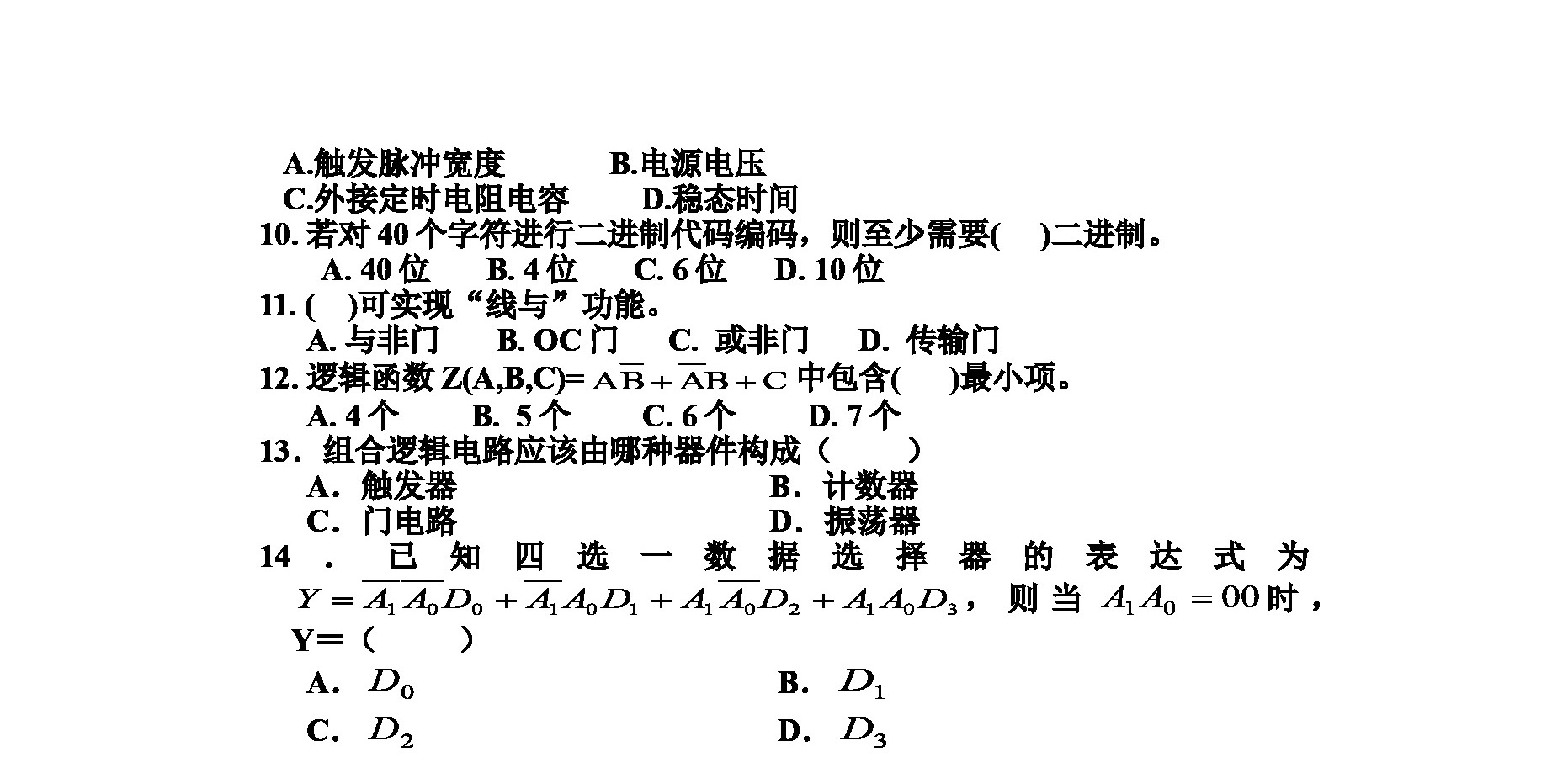 A.触发脉冲宽度 B.电源电压
C.外接定时电阻电容 D.稳态时间

10.若对40个字符进行二进制代码编码，则至少需要( )二进制。
A.40位 B.4位 C.6位 D.10位

11.( )可实现“线与”功能。
A.与非门 B.OC门 C.或非门 D.传输门

12.逻辑函数Z(A,B,C)=$A\overline{B}+\overline{A}B+C$中包含( )最小项。
A.4个 B.5个 C.6个 D.7个

13．组合逻辑电路应该由哪种器件构成（ ）
A．触发器 B．计数器
C．门电路 D．振荡器

14．已知四选一数据选择器的表达式为$Y=\overline{A_1}\,\overline{A_0}D_0+\overline{A_1}A_0D_1+A_1\overline{A_0}D_2+A_1A_0D_3$，则当$A_1A_0=00$时，Y=（ ）
A．$D_0$ B．$D_1$
C．$D_2$ D．$D_3$